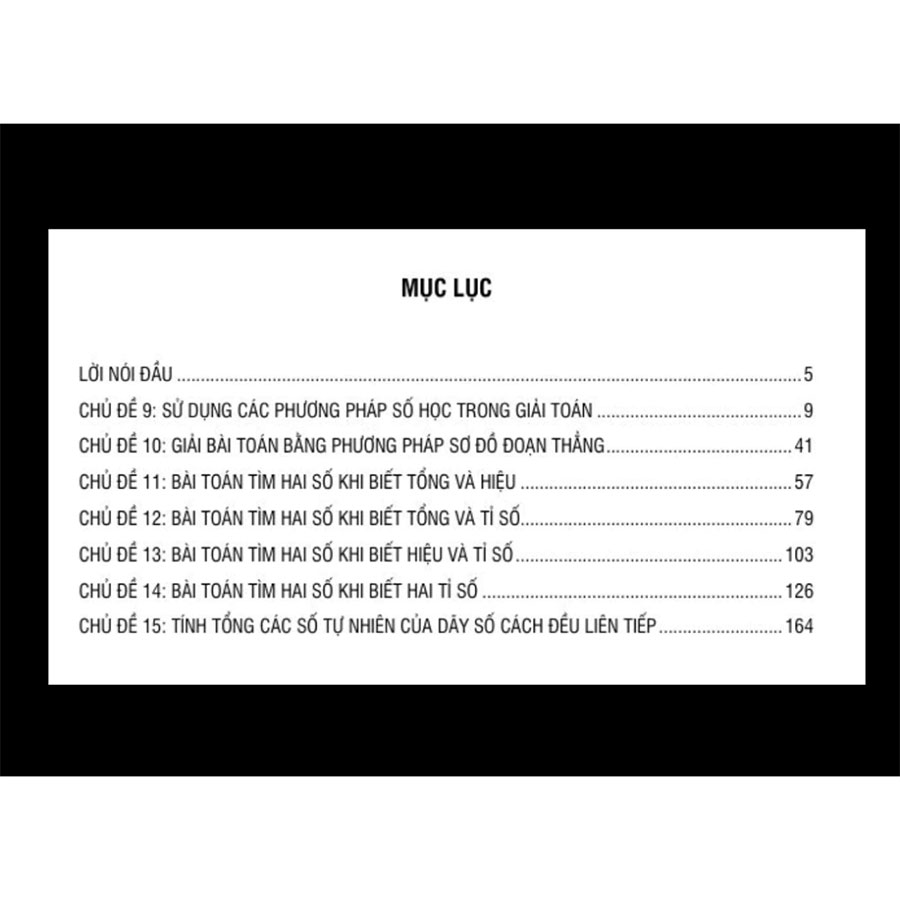 MỤC LỤC

LỜI NÓI ĐẦU 5
CHỦ ĐỀ 9: SỬ DỤNG CÁC PHƯƠNG PHÁP SỐ HỌC TRONG GIẢI TOÁN 9
CHỦ ĐỀ 10: GIẢI BÀI TOÁN BẰNG PHƯƠNG PHÁP SƠ ĐỒ ĐOẠN THẲNG 41
CHỦ ĐỀ 11: BÀI TOÁN TÌM HAI SỐ KHI BIẾT TỔNG VÀ HIỆU 57
CHỦ ĐỀ 12: BÀI TOÁN TÌM HAI SỐ KHI BIẾT TỔNG VÀ TỈ SỐ 79
CHỦ ĐỀ 13: BÀI TOÁN TÌM HAI SỐ KHI BIẾT HIỆU VÀ TỈ SỐ 103
CHỦ ĐỀ 14: BÀI TOÁN TÌM HAI SỐ KHI BIẾT HAI TỈ SỐ 126
CHỦ ĐỀ 15: TÍNH TỔNG CÁC SỐ TỰ NHIÊN CỦA DÃY SỐ CÁCH ĐỀU LIÊN TIẾP 164